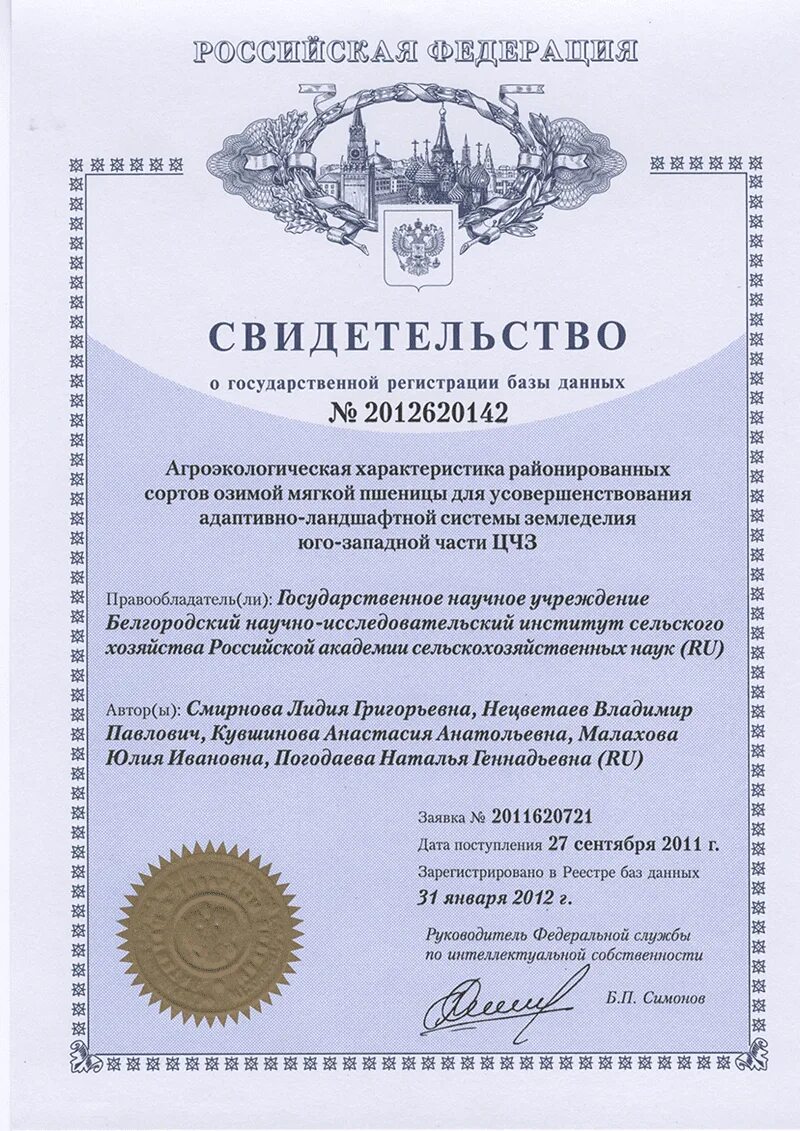 РОССИЙСКАЯ ФЕДЕРАЦИЯ

СВИДЕТЕЛЬСТВО

о государственной регистрации базы данных

№ 2012620142

Агроэкологическая характеристика районированных сортов озимой мягкой пшеницы для усовершенствования адаптивно-ландшафтной системы земледелия юго-западной части ЦЧЗ

Правообладатель(ли): Государственное научное учреждение Белгородский научно-исследовательский институт сельского хозяйства Российской академии сельскохозяйственных наук (RU)

Автор(ы): Смирнова Лидия Григорьевна, Нецветаев Владимир Павлович, Кувшинова Анастасия Анатольевна, Малахова Юлия Ивановна, Погодаева Наталья Геннадьевна (RU)

Заявка № 2011620721

Дата поступления 27 сентября 2011 г.

Зарегистрировано в Реестре баз данных

31 января 2012 г.

Руководитель Федеральной службы по интеллектуальной собственности

Б.П. Симонов